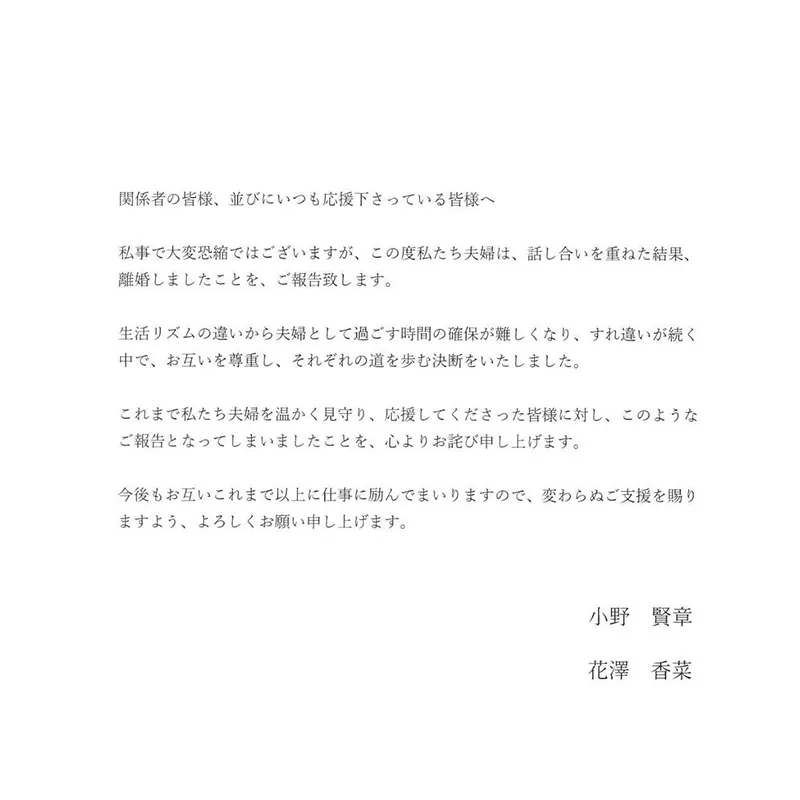 関係者の皆様、並びにいつも応援下さっている皆様へ

私事で大変恐縮ではございますが、この度私たち夫婦は、話し合いを重ねた結果、離婚しましたことを、ご報告致します。

生活リズムの違いから夫婦として過ごす時間の確保が難しくなり、すれ違いが続く中で、お互いを尊重し、それぞれの道を歩む決断をいたしました。

これまで私たち夫婦を温かく見守り、応援してくださった皆様に対し、このようなご報告となってしまいましたことを、心よりお詫び申し上げます。

今後もお互いこれまで以上に仕事に励んでまいりますので、変わらぬご支援を賜りますよう、よろしくお願い申し上げます。

小野　賢章

花澤　香菜